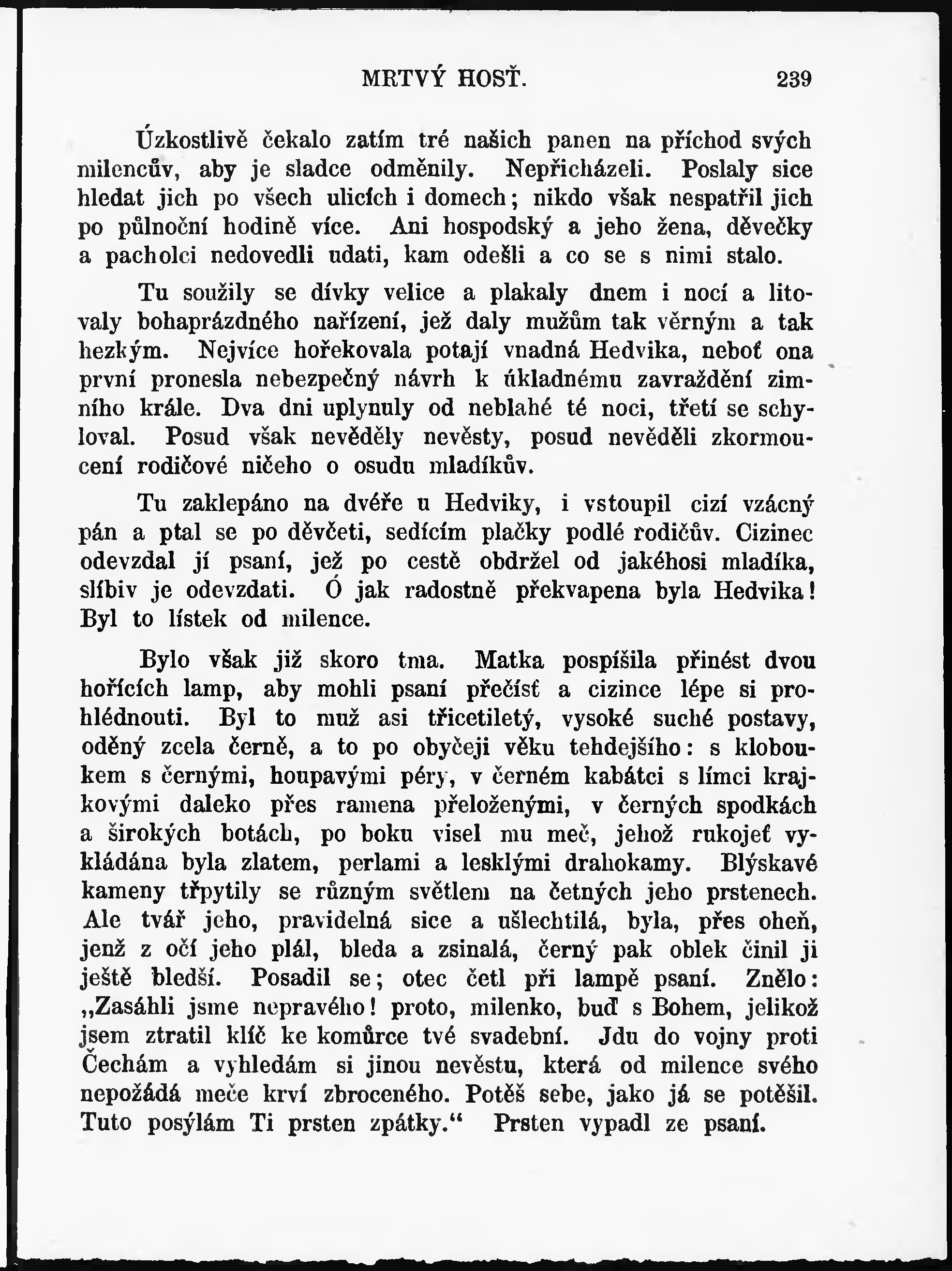 MRTVÝ HOSŤ. 239

Úzkostlivě čekalo zatím tré našich panen na příchod svých milencův, aby je sladce odměnily. Nepřicházeli. Poslaly sice hledat jich po všech ulicích i domech; nikdo však nespatřil jich po půlnoční hodině více. Ani hospodský a jeho žena, děvečky a pacholci nedovedli udati, kam odešli a co se s nimi stalo.

Tu soužily se dívky velice a plakaly dnem i nocí a litovaly bohaprázdného nařízení, jež daly mužům tak věrným a tak hezkým. Nejvíce hořekovala potají vnadná Hedvika, neboť ona první pronesla nebezpečný návrh k úkladnému zavraždění zimního krále. Dva dni uplynuly od neblahé té noci, třetí se schyloval. Posud však nevěděly nevěsty, posud nevěděli zkormoucení rodičové ničeho o osudu mladíkův.

Tu zaklepáno na dvéře u Hedviky, i vstoupil cizí vzácný pán a ptal se po děvčeti, sedícím plačky podlé rodičův. Cizinec odevzdal jí psaní, jež po cestě obdržel od jakéhosi mladíka, slíbiv je odevzdati. Ó jak radostně překvapena byla Hedvika! Byl to lístek od milence.

Bylo však již skoro tma. Matka pospíšila přinést dvou hořících lamp, aby mohli psaní přečísť a cizince lépe si prohlédnouti. Byl to muž asi třicetiletý, vysoké suché postavy, oděný zcela černě, a to po obyčeji věku tehdejšího: s kloboukem s černými, houpavými péry, v černém kabátci s límci krajkovými daleko přes ramena přeloženými, v černých spodkách a širokých botách, po boku visel mu meč, jehož rukojeť vykládána byla zlatem, perlami a lesklými drahokamy. Blýskavé kameny třpytily se různým světlem na četných jeho prstenech. Ale tvář jeho, pravidelná sice a ušlechtilá, byla, přes oheň, jenž z očí jeho plál, bleda a zsinalá, černý pak oblek činil ji ještě bledší. Posadil se; otec četl při lampě psaní. Znělo: „Zasáhli jsme nepravého! proto, milenko, buď s Bohem, jelikož jsem ztratil klíč ke komůrce tvé svadební. Jdu do vojny proti Čechám a vyhledám si jinou nevěstu, která od milence svého nepožádá meče krví zbroceného. Potěš sebe, jako já se potěšil. Tuto posýlám Ti prsten zpátky.“ Prsten vypadl ze psaní.